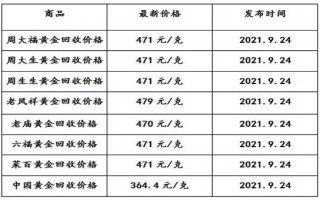 | 商品 | 最新价格 | 发布时间 |
|---|---|---|
| 周大福黄金回收价格 | 471 元/克 | 2021.9.24 |
| 周大生黄金回收价格 | 471 元/克 | 2021.9.24 |
| 周生生黄金回收价格 | 471 元/克 | 2021.9.24 |
| 老凤祥黄金回收价格 | 479 元/克 | 2021.9.24 |
| 老庙黄金回收价格 | 470 元/克 | 2021.9.24 |
| 六福黄金回收价格 | 471 元/克 | 2021.9.24 |
| 菜百黄金回收价格 | 471 元/克 | 2021.9.24 |
| 中国黄金回收价格 | 364.4 元/克 | 2021.9.24 |